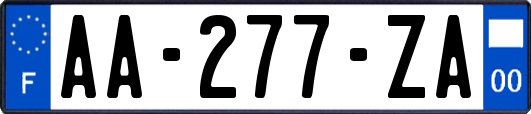 F
AA-277-ZA
00